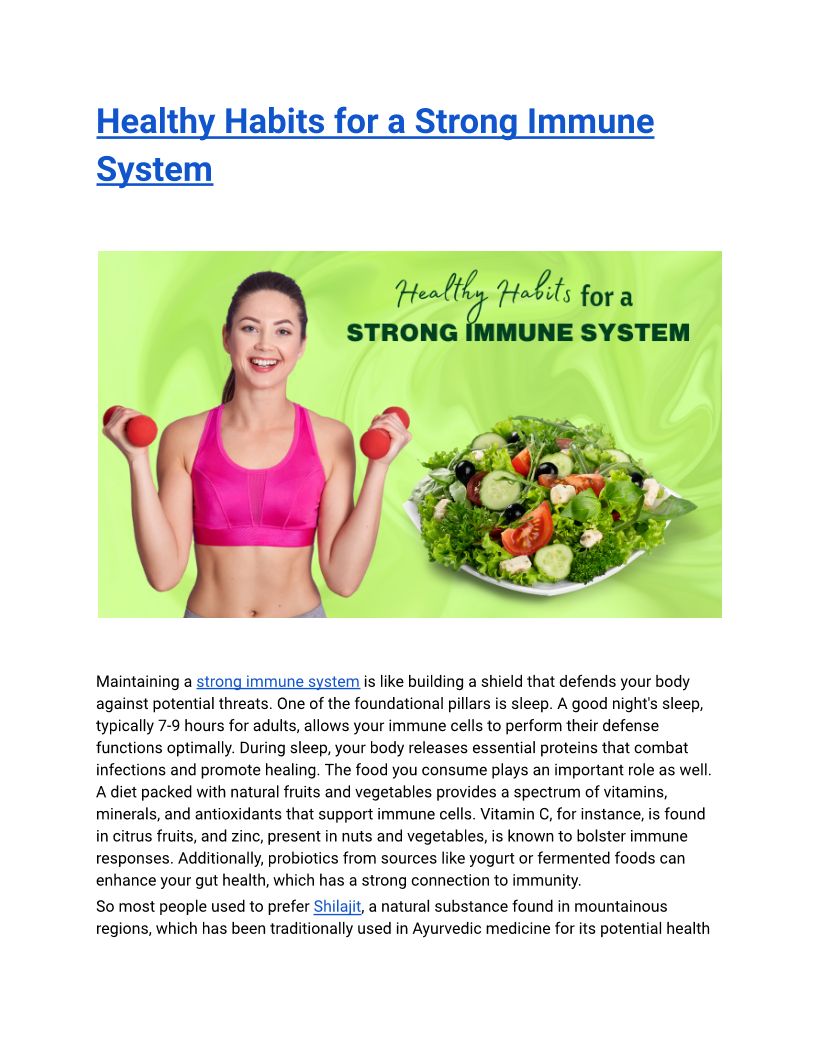 Healthy Habits for a Strong Immune System

Healthy Habits for a
STRONG IMMUNE SYSTEM

Maintaining a strong immune system is like building a shield that defends your body against potential threats. One of the foundational pillars is sleep. A good night's sleep, typically 7-9 hours for adults, allows your immune cells to perform their defense functions optimally. During sleep, your body releases essential proteins that combat infections and promote healing. The food you consume plays an important role as well. A diet packed with natural fruits and vegetables provides a spectrum of vitamins, minerals, and antioxidants that support immune cells. Vitamin C, for instance, is found in citrus fruits, and zinc, present in nuts and vegetables, is known to bolster immune responses. Additionally, probiotics from sources like yogurt or fermented foods can enhance your gut health, which has a strong connection to immunity.

So most people used to prefer Shilajit, a natural substance found in mountainous regions, which has been traditionally used in Ayurvedic medicine for its potential health